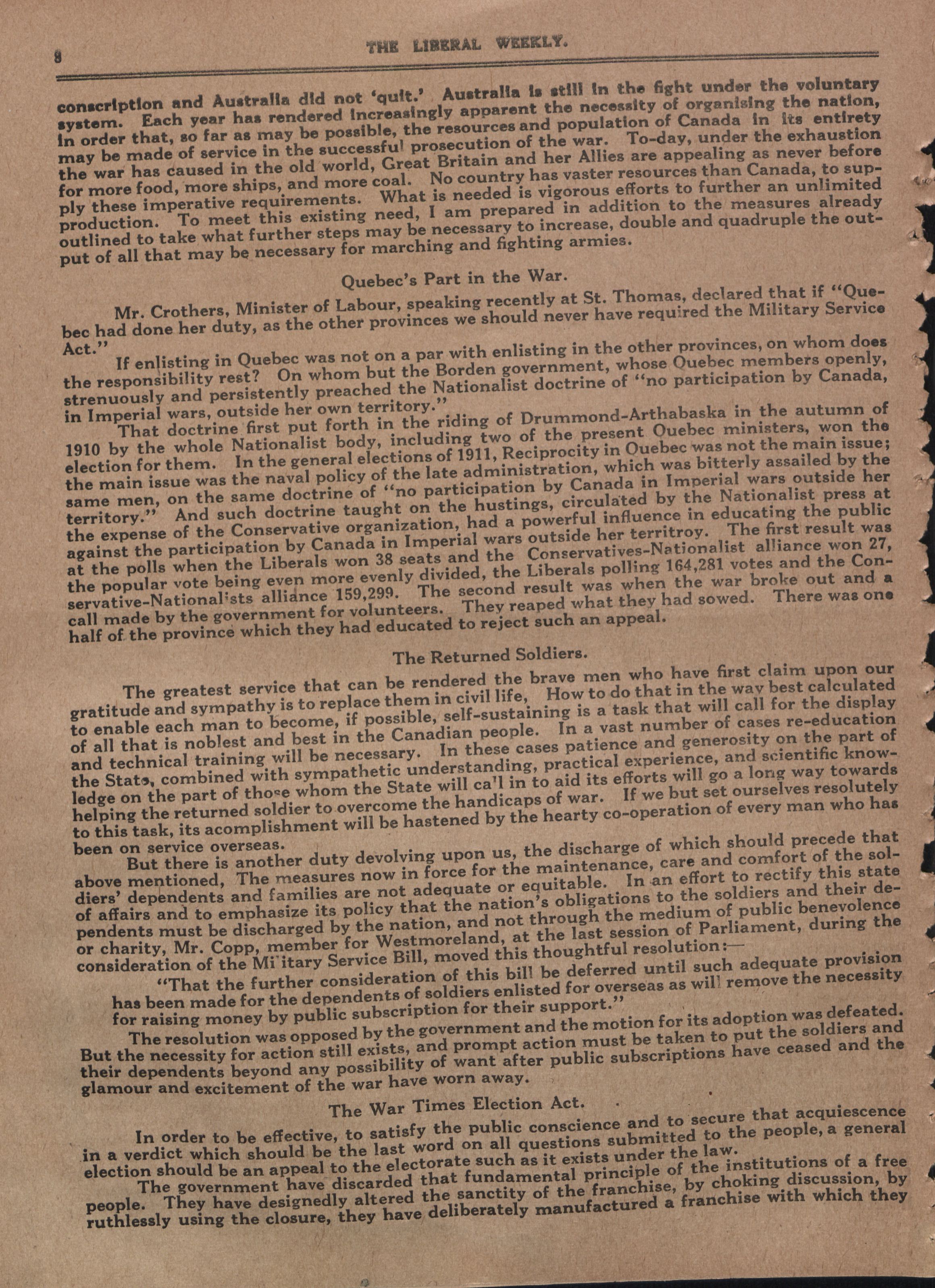 8 THE LIBERAL WEEKLY.

conscription and Australia did not 'quit.' Australia is still in the fight under the voluntary system. Each year has rendered increasingly apparent the necessity of organising the nation, in order that, so far as may be possible, the resources and population of Canada in its entirety may be made of service in the successful prosecution of the war. To-day, under the exhaustion the war has caused in the old world, Great Britain and her Allies are appealing as never before for more food, more ships, and more coal. No country has vaster resources than Canada, to supply these imperative requirements. What is needed is vigorous efforts to further an unlimited production. To meet this existing need, I am prepared in addition to the measures already outlined to take what further steps may be necessary to increase, double and quadruple the output of all that may be necessary for marching and fighting armies.

Quebec's Part in the War.

Mr. Crothers, Minister of Labour, speaking recently at St. Thomas, declared that if "Quebec had done her duty, as the other provinces we should never have required the Military Service Act."

If enlisting in Quebec was not on a par with enlisting in the other provinces, on whom does the responsibility rest? On whom but the Borden government, whose Quebec members openly, strenuously and persistently preached the Nationalist doctrine of "no participation by Canada, in Imperial wars, outside her own territory."

That doctrine first put forth in the riding of Drummond-Arthabaska in the autumn of 1910 by the whole Nationalist body, including two of the present Quebec ministers, won the election for them. In the general elections of 1911, Reciprocity in Quebec was not the main issue; the main issue was the naval policy of the late administration, which was bitterly assailed by the same men, on the same doctrine of "no participation by Canada in Imperial wars outside her territory." And such doctrine taught on the hustings, circulated by the Nationalist press at the expense of the Conservative organization, had a powerful influence in educating the public against the participation by Canada in Imperial wars outside her territroy. The first result was at the polls when the Liberals won 38 seats and the Conservatives-Nationalist alliance won 27, the popular vote being even more evenly divided, the Liberals polling 164,281 votes and the Conservative-Nationalists alliance 159,299. The second result was when the war broke out and a call made by the government for volunteers. They reaped what they had sowed. There was one half of the province which they had educated to reject such an appeal.

The Returned Soldiers.

The greatest service that can be rendered the brave men who have first claim upon our gratitude and sympathy is to replace them in civil life, How to do that in the way best calculated to enable each man to become, if possible, self-sustaining is a task that will call for the display of all that is noblest and best in the Canadian people. In a vast number of cases re-education and technical training will be necessary. In these cases patience and generosity on the part of the State, combined with sympathetic understanding, practical experience, and scientific knowledge on the part of those whom the State will call in to aid its efforts will go a long way towards helping the returned soldier to overcome the handicaps of war. If we but set ourselves resolutely to this task, its acomplishment will be hastened by the hearty co-operation of every man who has been on service overseas.

But there is another duty devolving upon us, the discharge of which should precede that above mentioned, The measures now in force for the maintenance, care and comfort of the soldiers' dependents and families are not adequate or equitable. In an effort to rectify this state of affairs and to emphasize its policy that the nation's obligations to the soldiers and their dependents must be discharged by the nation, and not through the medium of public benevolence or charity, Mr. Copp, member for Westmoreland, at the last session of Parliament, during the consideration of the Military Service Bill, moved this thoughtful resolution:—

"That the further consideration of this bill be deferred until such adequate provision has been made for the dependents of soldiers enlisted for overseas as will remove the necessity for raising money by public subscription for their support."

The resolution was opposed by the government and the motion for its adoption was defeated. But the necessity for action still exists, and prompt action must be taken to put the soldiers and their dependents beyond any possibility of want after public subscriptions have ceased and the glamour and excitement of the war have worn away.

The War Times Election Act.

In order to be effective, to satisfy the public conscience and to secure that acquiescence in a verdict which should be the last word on all questions submitted to the people, a general election should be an appeal to the electorate such as it exists under the law.

The government have discarded that fundamental principle of the institutions of a free people. They have designedly altered the sanctity of the franchise, by choking discussion, by ruthlessly using the closure, they have deliberately manufactured a franchise with which they